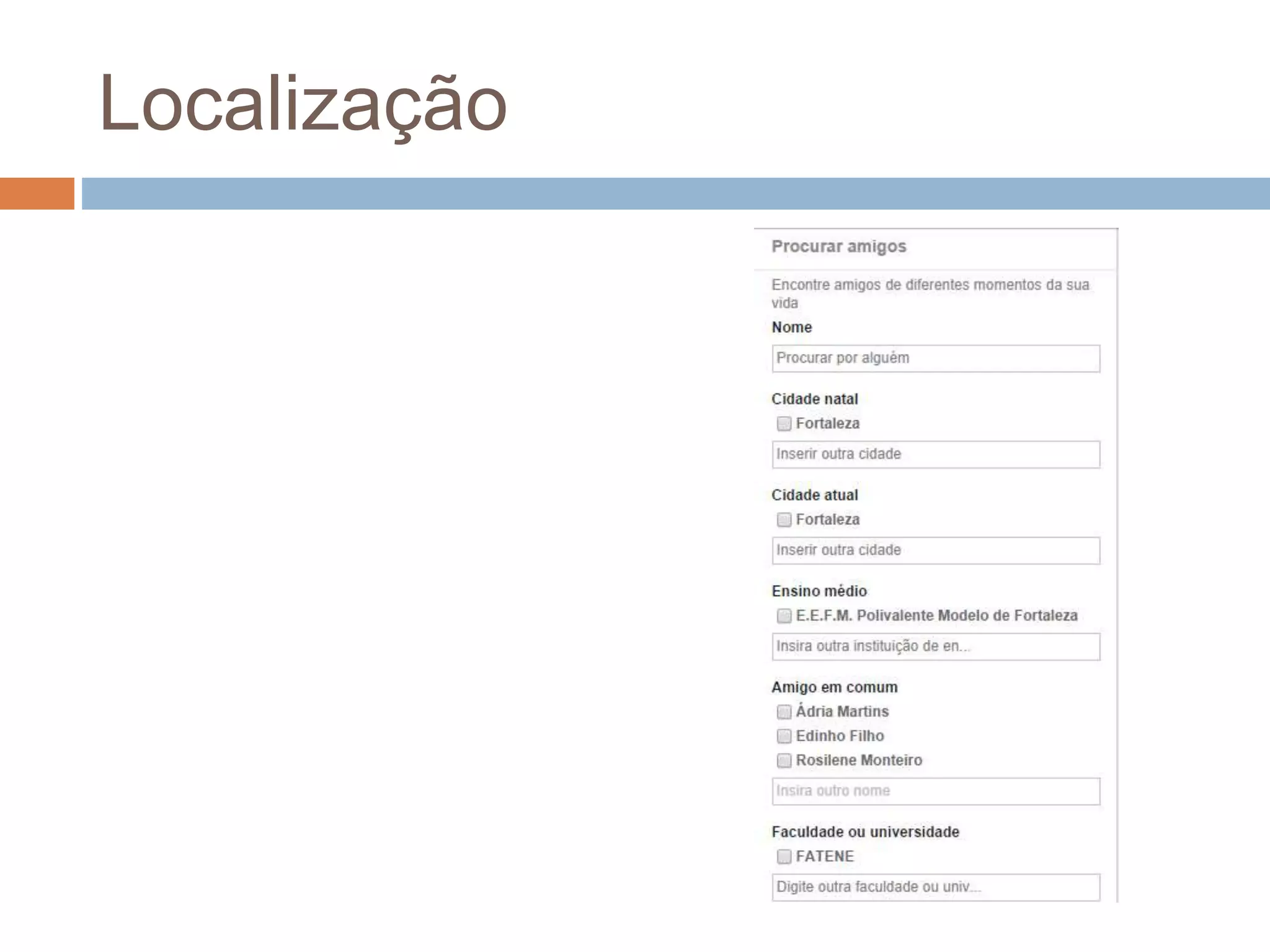 Localização

Procurar amigos

Encontre amigos de diferentes momentos da sua vida

Nome

Procurar por alguém

Cidade natal

☐ Fortaleza

Inserir outra cidade

Cidade atual

☐ Fortaleza

Inserir outra cidade

Ensino médio

☐ E.E.F.M. Polivalente Modelo de Fortaleza

Insira outra instituição de en...

Amigo em comum

☐ Ádria Martins
☐ Edinho Filho
☐ Rosilene Monteiro

Insira outro nome

Faculdade ou universidade

☐ FATENE

Digite outra faculdade ou univ...